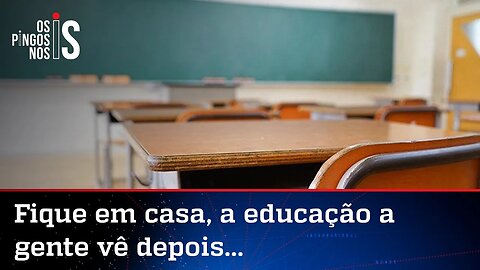 OS PINGOS NOS IS

Fique em casa, a educação a gente vê depois...